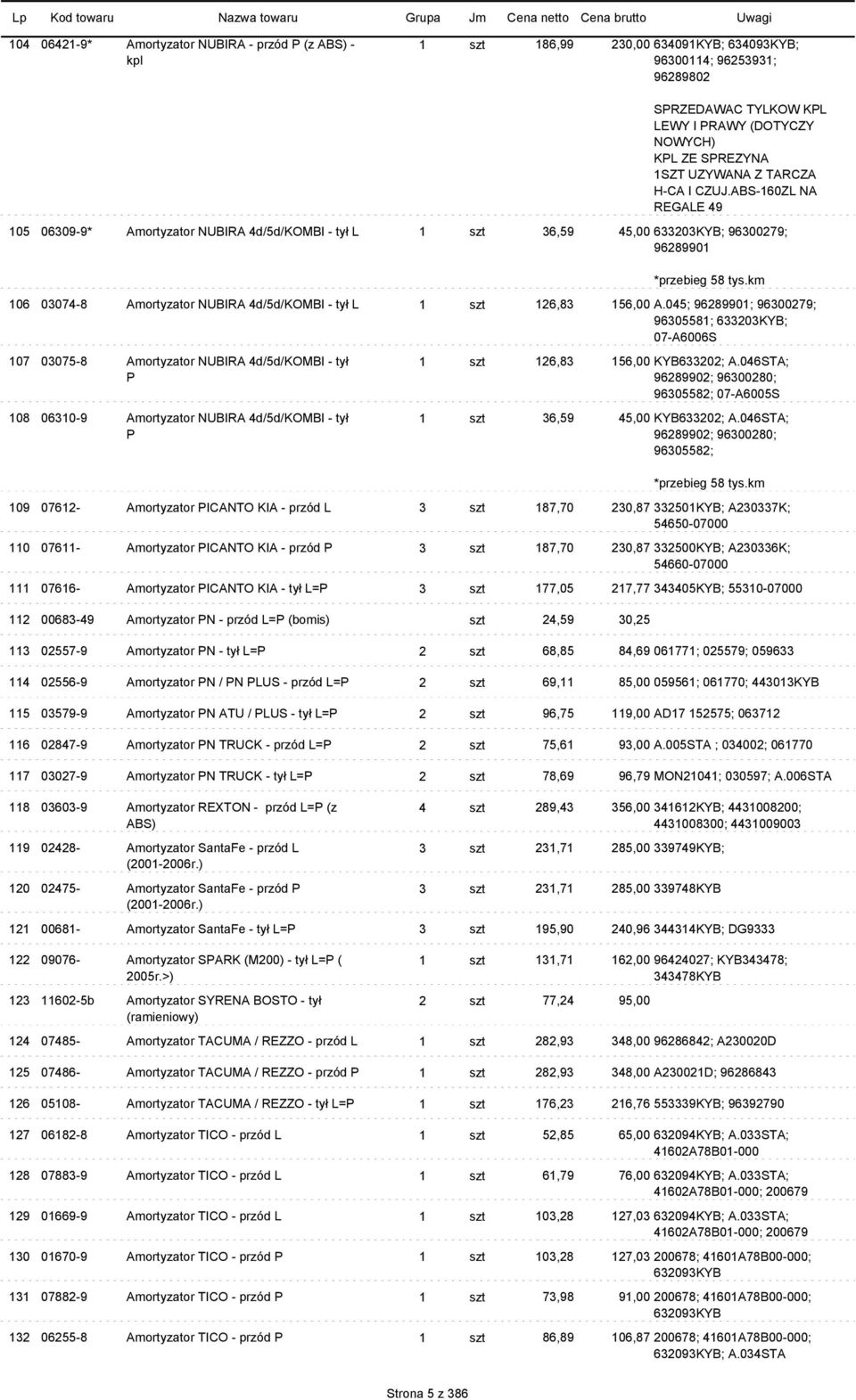 | Lp | Kod towaru | Nazwa towaru | Grupa | Jm | Cena netto | Cena brutto | Uwagi |
|---|---|---|---|---|---|---|---|
| 104 | 06421-9* | Amortyzator NUBIRA - przód P (z ABS) - kpl | 1 | szt | 186,99 | 230,00 | 634091KYB; 634093KYB; 96300114; 96253931; 96289802 SPRZEDAWAC TYLKOW KPL LEWY I PRAWY (DOTYCZY NOWYCH) KPL ZE SPREZYNA 1SZT UZYWANA Z TARCZA H-CA I CZUJ.ABS-160ZL NA REGALE 49 |
| 105 | 06309-9* | Amortyzator NUBIRA 4d/5d/KOMBI - tył L | 1 | szt | 36,59 | 45,00 | 633203KYB; 96300279; 96289901 *przebieg 58 tys.km |
| 106 | 03074-8 | Amortyzator NUBIRA 4d/5d/KOMBI - tył L | 1 | szt | 126,83 | 156,00 | A.045; 96289901; 96300279; 96305581; 633203KYB; 07-A6006S |
| 107 | 03075-8 | Amortyzator NUBIRA 4d/5d/KOMBI - tył P | 1 | szt | 126,83 | 156,00 | KYB633202; A.046STA; 96289902; 96300280; 96305582; 07-A6005S |
| 108 | 06310-9 | Amortyzator NUBIRA 4d/5d/KOMBI - tył P | 1 | szt | 36,59 | 45,00 | KYB633202; A.046STA; 96289902; 96300280; 96305582; *przebieg 58 tys.km |
| 109 | 07612- | Amortyzator PICANTO KIA - przód L | 3 | szt | 187,70 | 230,87 | 332501KYB; A230337K; 54650-07000 |
| 110 | 07611- | Amortyzator PICANTO KIA - przód P | 3 | szt | 187,70 | 230,87 | 332500KYB; A230336K; 54660-07000 |
| 111 | 07616- | Amortyzator PICANTO KIA - tył L=P | 3 | szt | 177,05 | 217,77 | 343405KYB; 55310-07000 |
| 112 | 00683-49 | Amortyzator PN - przód L=P (bomis) | | szt | 24,59 | 30,25 | |
| 113 | 02557-9 | Amortyzator PN - tył L=P | 2 | szt | 68,85 | 84,69 | 061771; 025579; 059633 |
| 114 | 02556-9 | Amortyzator PN / PN PLUS - przód L=P | 2 | szt | 69,11 | 85,00 | 059561; 061770; 443013KYB |
| 115 | 03579-9 | Amortyzator PN ATU / PLUS - tył L=P | 2 | szt | 96,75 | 119,00 | AD17 152575; 063712 |
| 116 | 02847-9 | Amortyzator PN TRUCK - przód L=P | 2 | szt | 75,61 | 93,00 | A.005STA ; 034002; 061770 |
| 117 | 03027-9 | Amortyzator PN TRUCK - tył L=P | 2 | szt | 78,69 | 96,79 | MON21041; 030597; A.006STA |
| 118 | 03603-9 | Amortyzator REXTON - przód L=P (z ABS) | 4 | szt | 289,43 | 356,00 | 341612KYB; 4431008200; 4431008300; 4431009003 |
| 119 | 02428- | Amortyzator SantaFe - przód L (2001-2006r.) | 3 | szt | 231,71 | 285,00 | 339749KYB; |
| 120 | 02475- | Amortyzator SantaFe - przód P (2001-2006r.) | 3 | szt | 231,71 | 285,00 | 339748KYB |
| 121 | 00681- | Amortyzator SantaFe - tył L=P | 3 | szt | 195,90 | 240,96 | 344314KYB; DG9333 |
| 122 | 09076- | Amortyzator SPARK (M200) - tył L=P ( 2005r.>) | 1 | szt | 131,71 | 162,00 | 96424027; KYB343478; 343478KYB |
| 123 | 11602-5b | Amortyzator SYRENA BOSTO - tył (ramieniowy) | 2 | szt | 77,24 | 95,00 | |
| 124 | 07485- | Amortyzator TACUMA / REZZO - przód L | 1 | szt | 282,93 | 348,00 | 96286842; A230020D |
| 125 | 07486- | Amortyzator TACUMA / REZZO - przód P | 1 | szt | 282,93 | 348,00 | A230021D; 96286843 |
| 126 | 05108- | Amortyzator TACUMA / REZZO - tył L=P | 1 | szt | 176,23 | 216,76 | 553339KYB; 96392790 |
| 127 | 06182-8 | Amortyzator TICO - przód L | 1 | szt | 52,85 | 65,00 | 632094KYB; A.033STA; 41602A78B01-000 |
| 128 | 07883-9 | Amortyzator TICO - przód L | 1 | szt | 61,79 | 76,00 | 632094KYB; A.033STA; 41602A78B01-000; 200679 |
| 129 | 01669-9 | Amortyzator TICO - przód L | 1 | szt | 103,28 | 127,03 | 632094KYB; A.033STA; 41602A78B01-000; 200679 |
| 130 | 01670-9 | Amortyzator TICO - przód P | 1 | szt | 103,28 | 127,03 | 200678; 41601A78B00-000; 632093KYB |
| 131 | 07882-9 | Amortyzator TICO - przód P | 1 | szt | 73,98 | 91,00 | 200678; 41601A78B00-000; 632093KYB |
| 132 | 06255-8 | Amortyzator TICO - przód P | 1 | szt | 86,89 | 106,87 | 200678; 41601A78B00-000; 632093KYB; A.034STA |

Strona 5 z 386